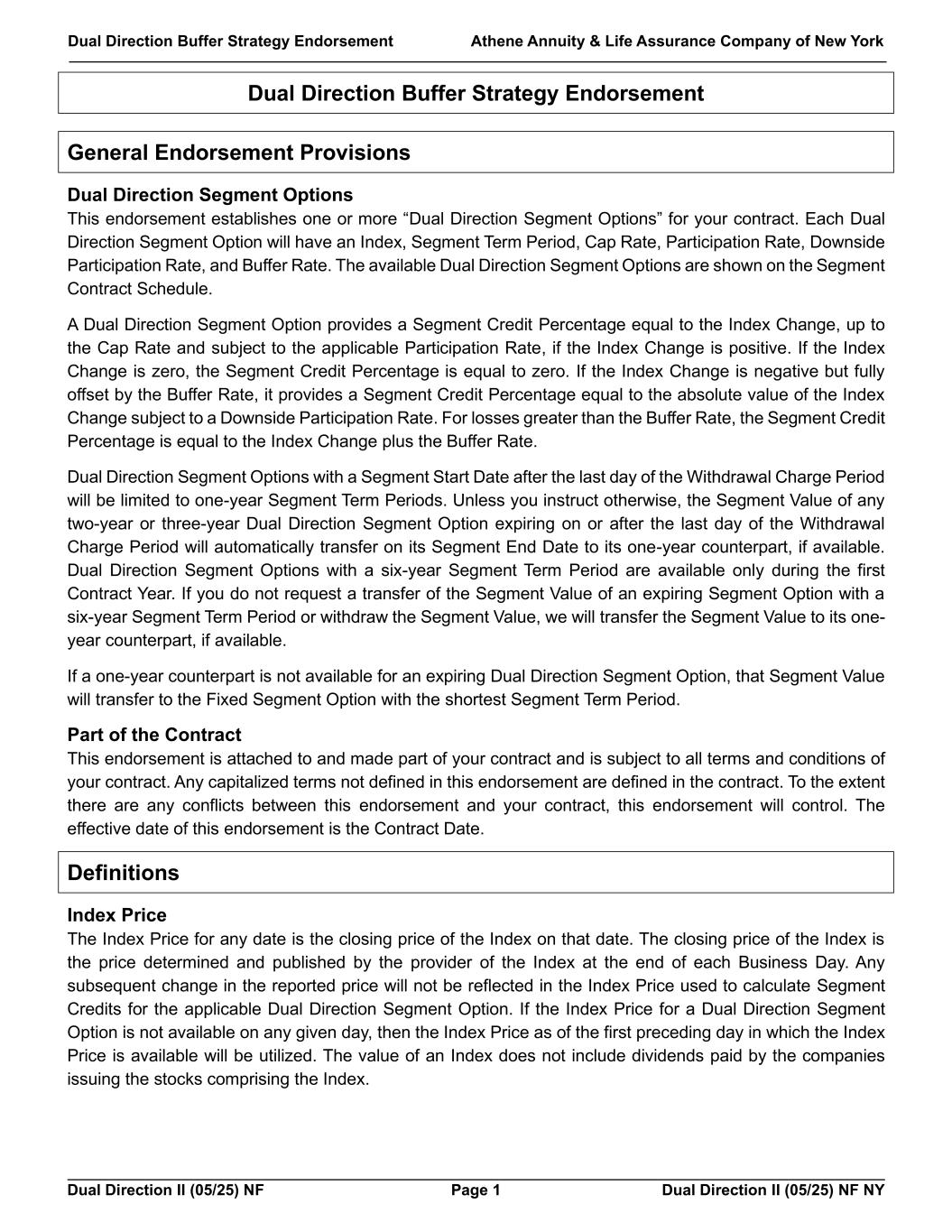 Dual Direction Buffer Strategy Endorsement Athene Annuity & Life Assurance Company of New York

Dual Direction Buffer Strategy Endorsement

General Endorsement Provisions

Dual Direction Segment Options
This endorsement establishes one or more “Dual Direction Segment Options” for your contract. Each Dual Direction Segment Option will have an Index, Segment Term Period, Cap Rate, Participation Rate, Downside Participation Rate, and Buffer Rate. The available Dual Direction Segment Options are shown on the Segment Contract Schedule.

A Dual Direction Segment Option provides a Segment Credit Percentage equal to the Index Change, up to the Cap Rate and subject to the applicable Participation Rate, if the Index Change is positive. If the Index Change is zero, the Segment Credit Percentage is equal to zero. If the Index Change is negative but fully offset by the Buffer Rate, it provides a Segment Credit Percentage equal to the absolute value of the Index Change subject to a Downside Participation Rate. For losses greater than the Buffer Rate, the Segment Credit Percentage is equal to the Index Change plus the Buffer Rate.

Dual Direction Segment Options with a Segment Start Date after the last day of the Withdrawal Charge Period will be limited to one-year Segment Term Periods. Unless you instruct otherwise, the Segment Value of any two-year or three-year Dual Direction Segment Option expiring on or after the last day of the Withdrawal Charge Period will automatically transfer on its Segment End Date to its one-year counterpart, if available. Dual Direction Segment Options with a six-year Segment Term Period are available only during the first Contract Year. If you do not request a transfer of the Segment Value of an expiring Segment Option with a six-year Segment Term Period or withdraw the Segment Value, we will transfer the Segment Value to its one-year counterpart, if available.

If a one-year counterpart is not available for an expiring Dual Direction Segment Option, that Segment Value will transfer to the Fixed Segment Option with the shortest Segment Term Period.

Part of the Contract
This endorsement is attached to and made part of your contract and is subject to all terms and conditions of your contract. Any capitalized terms not defined in this endorsement are defined in the contract. To the extent there are any conflicts between this endorsement and your contract, this endorsement will control. The effective date of this endorsement is the Contract Date.

Definitions

Index Price
The Index Price for any date is the closing price of the Index on that date. The closing price of the Index is the price determined and published by the provider of the Index at the end of each Business Day. Any subsequent change in the reported price will not be reflected in the Index Price used to calculate Segment Credits for the applicable Dual Direction Segment Option. If the Index Price for a Dual Direction Segment Option is not available on any given day, then the Index Price as of the first preceding day in which the Index Price is available will be utilized. The value of an Index does not include dividends paid by the companies issuing the stocks comprising the Index.

Dual Direction II (05/25) NF Page 1 Dual Direction II (05/25) NF NY